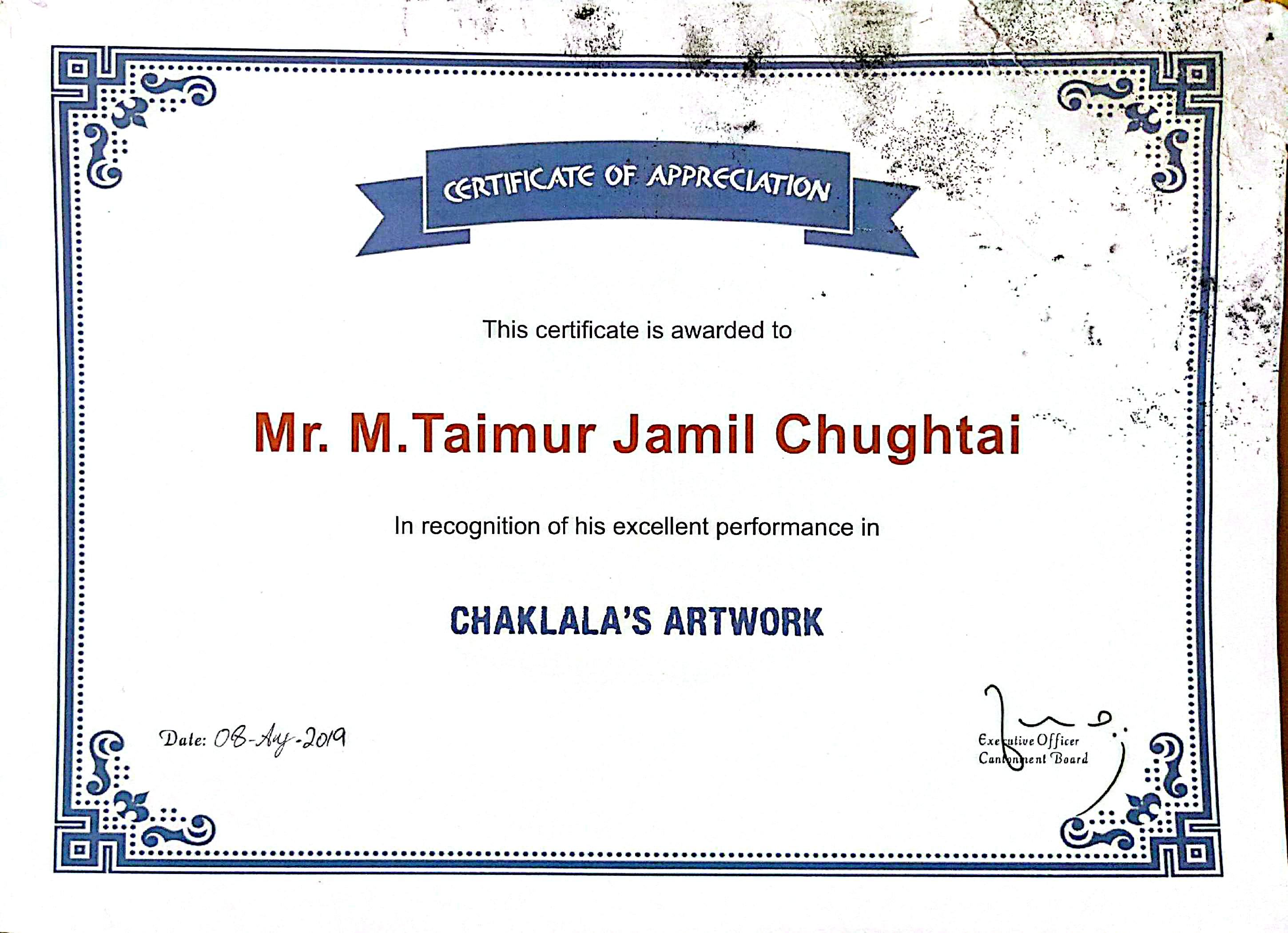 CERTIFICATE OF APPRECIATION

This certificate is awarded to

Mr. M.Taimur Jamil Chughtai

In recognition of his excellent performance in

CHAKLALA'S ARTWORK

Date: 08-Aug-2019

Executive Officer
Cantonment Board